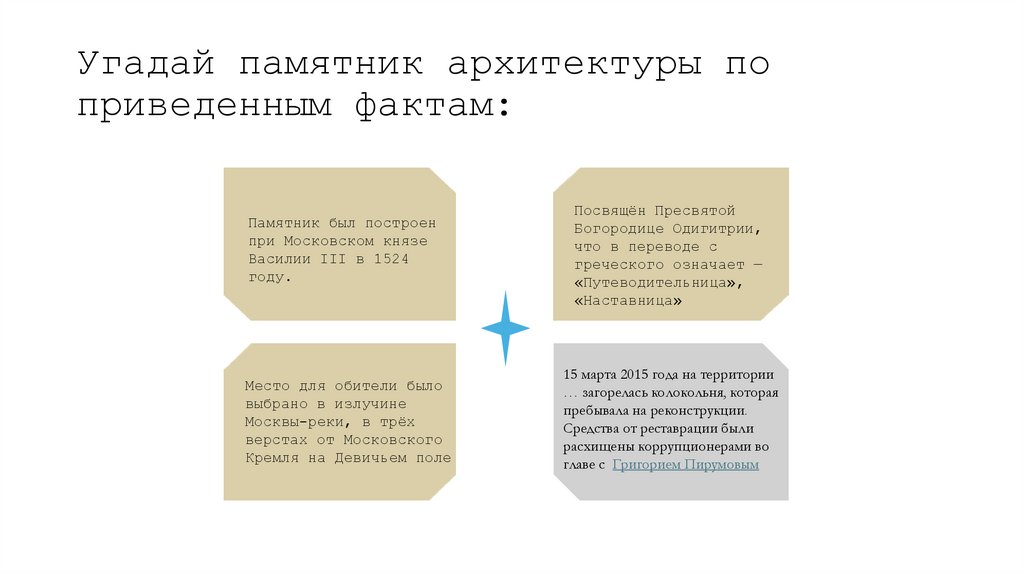 Угадай памятник архитектуры по приведенным фактам:

Памятник был построен при Московском князе Василии III в 1524 году.

Посвящён Пресвятой Богородице Одигитрии, что в переводе с греческого означает — «Путеводительница», «Наставница»

Место для обители было выбрано в излучине Москвы-реки, в трёх верстах от Московского Кремля на Девичьем поле

15 марта 2015 года на территории … загорелась колокольня, которая пребывала на реконструкции. Средства от реставрации были расхищены коррупционерами во главе с Григорием Пирумовым